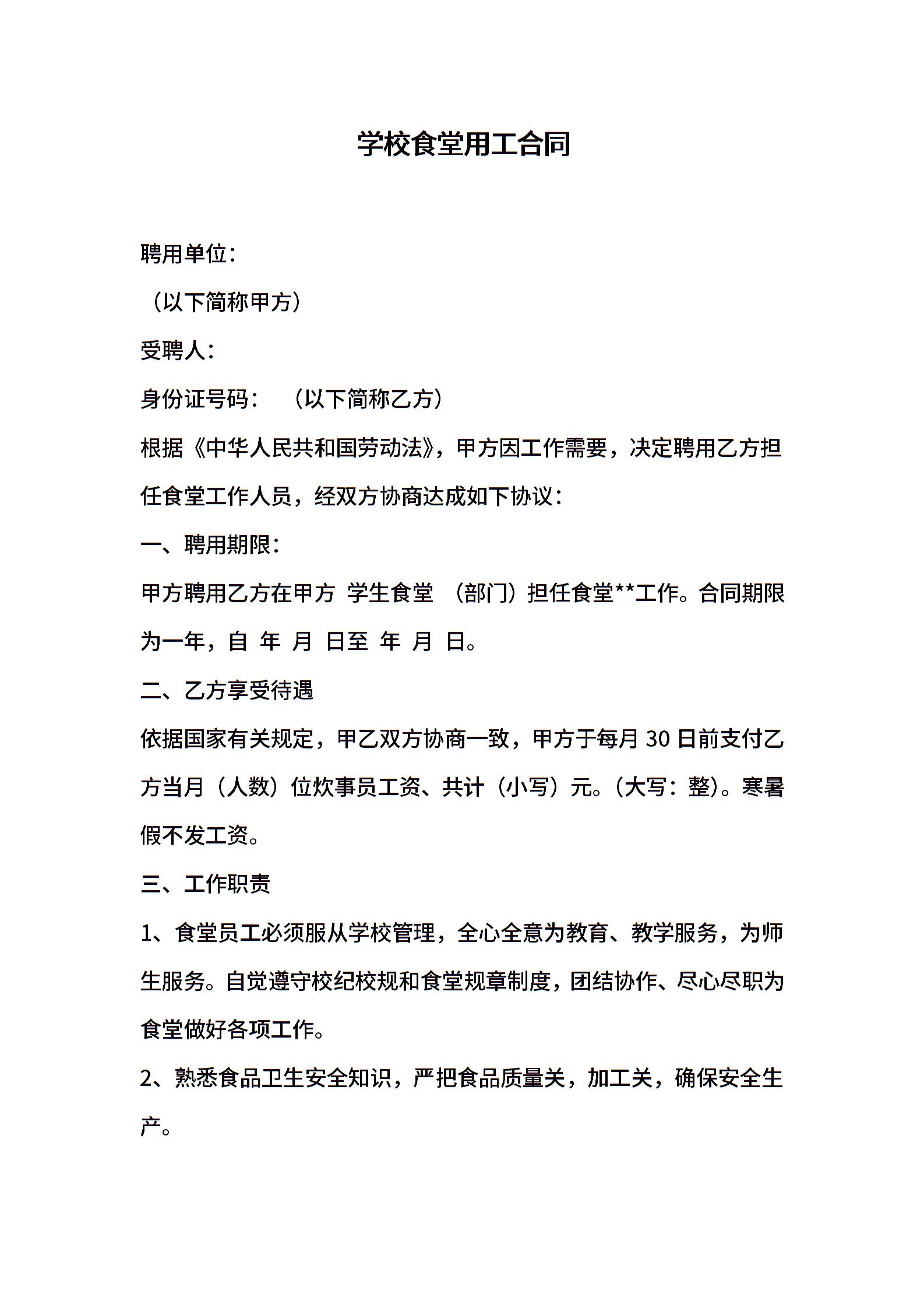 学校食堂用工合同

聘用单位：

（以下简称甲方）

受聘人：

身份证号码：　（以下简称乙方）

根据《中华人民共和国劳动法》，甲方因工作需要，决定聘用乙方担任食堂工作人员，经双方协商达成如下协议：

一、聘用期限：

甲方聘用乙方在甲方 学生食堂 （部门）担任食堂**工作。合同期限为一年，自 年 月 日至 年 月 日。

二、乙方享受待遇

依据国家有关规定，甲乙双方协商一致，甲方于每月 30 日前支付乙方当月（人数）位炊事员工资、共计（小写）元。(大写：整)。寒暑假不发工资。

三、工作职责

1、食堂员工必须服从学校管理，全心全意为教育、教学服务，为师生服务。自觉遵守校纪校规和食堂规章制度，团结协作、尽心尽职为食堂做好各项工作。

2、熟悉食品卫生安全知识，严把食品质量关，加工关，确保安全生产。